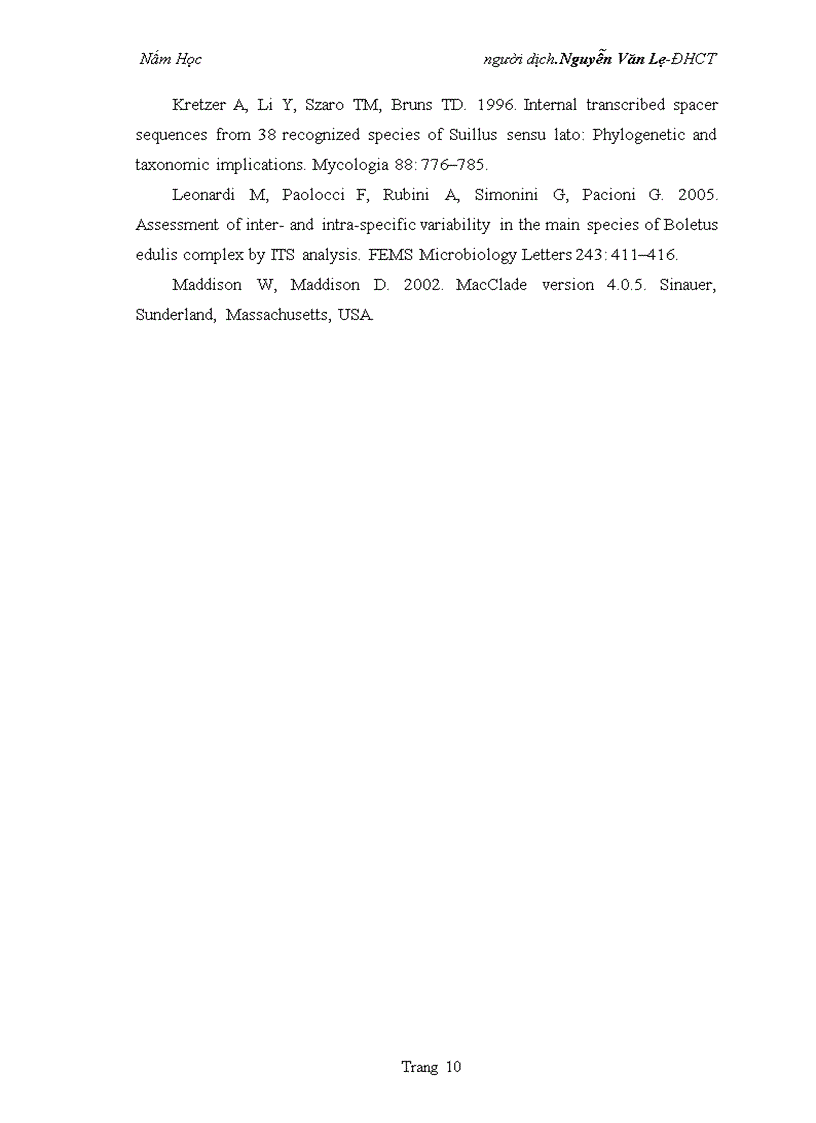 Nấm Học người dịch.Nguyễn Văn Lẹ-ĐHCT

Kretzer A, Li Y, Szaro TM, Bruns TD. 1996. Internal transcribed spacer sequences from 38 recognized species of Suillus sensu lato: Phylogenetic and taxonomic implications. Mycologia 88: 776–785.

Leonardi M, Paolocci F, Rubini A, Simonini G, Pacioni G. 2005. Assessment of inter- and intra-specific variability in the main species of Boletus edulis complex by ITS analysis. FEMS Microbiology Letters 243: 411–416.

Maddison W, Maddison D. 2002. MacClade version 4.0.5. Sinauer, Sunderland, Massachusetts, USA.

Trang 10